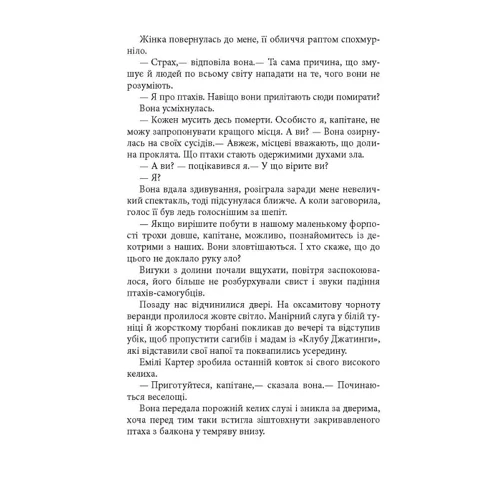 Жінка повернулась до мене, її обличчя раптом спохмурніло.

— Страх,— відповіла вона.— Та сама причина, що змушує й людей по всьому світу нападати на те, чого вони не розуміють.

— Я про птахів. Навіщо вони прилітають сюди помирати?

Вона усміхнулась.

— Кожен мусить десь померти. Особисто я, капітане, не можу запропонувати кращого місця. А ви? — Вона озирнулась на своїх сусідів.— Авжеж, місцеві вважають, що долина проклята. Що птахи стають одержимими духами зла.

— А ви? — поцікавився я.— У що вірите ви?

— Я?

Вона вдала здивування, розіграла заради мене невеличкий спектакль, тоді підсунулася ближче. А коли заговорила, голос її був ледь голоснішим за шепіт.

— Якщо вирішите побути в нашому маленькому форпості трохи довше, капітане, можливо, познайомитесь із декотрими з наших. Вони зловтішаються. І хто скаже, що до цього не доклало руку зло?

Вигуки з долини почали вщухати, повітря заспокоювалося, його більше не розбурхували свист і звуки падіння птахів-самогубців.

Позаду нас відчинилися двері. На оксамитову чорноту веранди пролилося жовте світло. Манірний слуга у білій туніці й жорсткому тюрбані покликав до вечері та відступив убік, щоб пропустити сагибів і мадам із «Клубу Джатинги», які відставили свої напої та поквапились усередину.

Емілі Картер зробила останній ковток зі свого високого келиха.

— Приготуйтеся, капітане,— сказала вона.— Починаються веселощі.

Вона передала порожній келих слузі і зникла за дверима, хоча перед тим таки встигла зіштовхнути закривавленого птаха з балкона у темряву внизу.